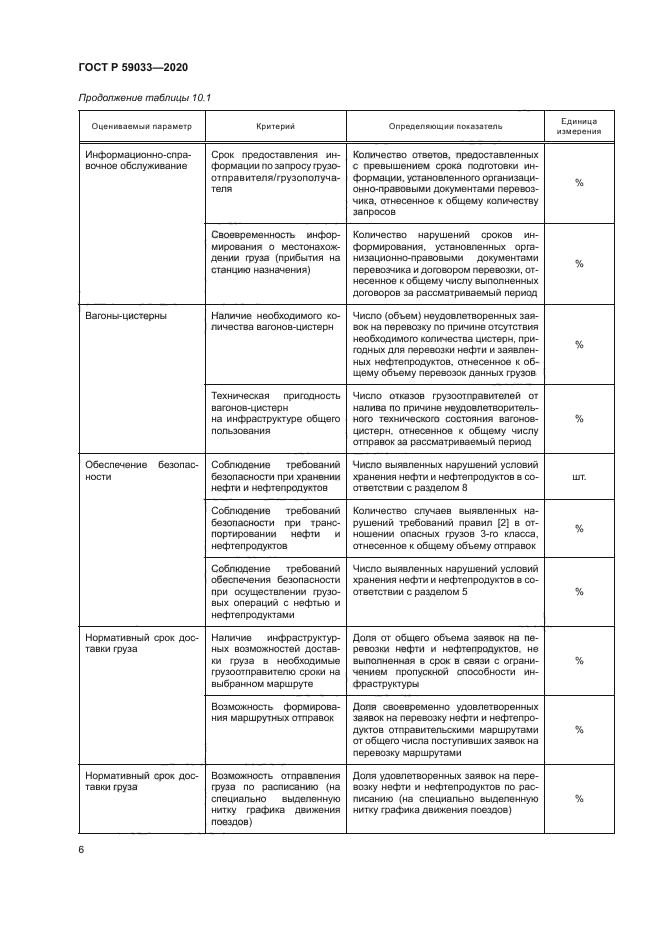 ГОСТ Р 59033—2020

Продолжение таблицы 10.1

| Оцениваемый параметр | Критерий | Определяющий показатель | Единица измерения |
|---|---|---|---|
| Информационно-справочное обслуживание | Срок предоставления информации по запросу грузоотправителя/грузополучателя | Количество ответов, предоставленных с превышением срока подготовки информации, установленного организационно-правовыми документами перевозчика, отнесенное к общему количеству запросов | % |
| | Своевременность информирования о местонахождении груза (прибытия на станцию назначения) | Количество нарушений сроков информирования, установленных организационно-правовыми документами перевозчика и договором перевозки, отнесенное к общему числу выполненных договоров за рассматриваемый период | % |
| Вагоны-цистерны | Наличие необходимого количества вагонов-цистерн | Число (объем) неудовлетворенных заявок на перевозку по причине отсутствия необходимого количества цистерн, пригодных для перевозки нефти и заявленных нефтепродуктов, отнесенное к общему объему перевозок данных грузов | % |
| | Техническая пригодность вагонов-цистерн на инфраструктуре общего пользования | Число отказов грузоотправителей от налива по причине неудовлетворительного технического состояния вагонов-цистерн, отнесенное к общему числу отправок за рассматриваемый период | % |
| Обеспечение безопасности | Соблюдение требований безопасности при хранении нефти и нефтепродуктов | Число выявленных нарушений условий хранения нефти и нефтепродуктов в соответствии с разделом 8 | шт. |
| | Соблюдение требований безопасности при транспортировании нефти и нефтепродуктов | Количество случаев выявленных нарушений требований правил [2] в отношении опасных грузов 3-го класса, отнесенное к общему объему отправок | % |
| | Соблюдение требований обеспечения безопасности при осуществлении грузовых операций с нефтью и нефтепродуктами | Число выявленных нарушений условий хранения нефти и нефтепродуктов в соответствии с разделом 5 | % |
| Нормативный срок доставки груза | Наличие инфраструктурных возможностей доставки груза в необходимые грузоотправителю сроки на выбранном маршруте | Доля от общего объема заявок на перевозки нефти и нефтепродуктов, не выполненная в срок в связи с ограничением пропускной способности инфраструктуры | % |
| | Возможность формирования маршрутных отправок | Доля своевременно удовлетворенных заявок на перевозку нефти и нефтепродуктов отправительскими маршрутами от общего числа поступивших заявок на перевозку маршрутами | % |
| Нормативный срок доставки груза | Возможность отправления груза по расписанию (на специально выделенную нитку графика движения поездов) | Доля удовлетворенных заявок на перевозку нефти и нефтепродуктов по расписанию (на специально выделенную нитку графика движения поездов) | % |

6